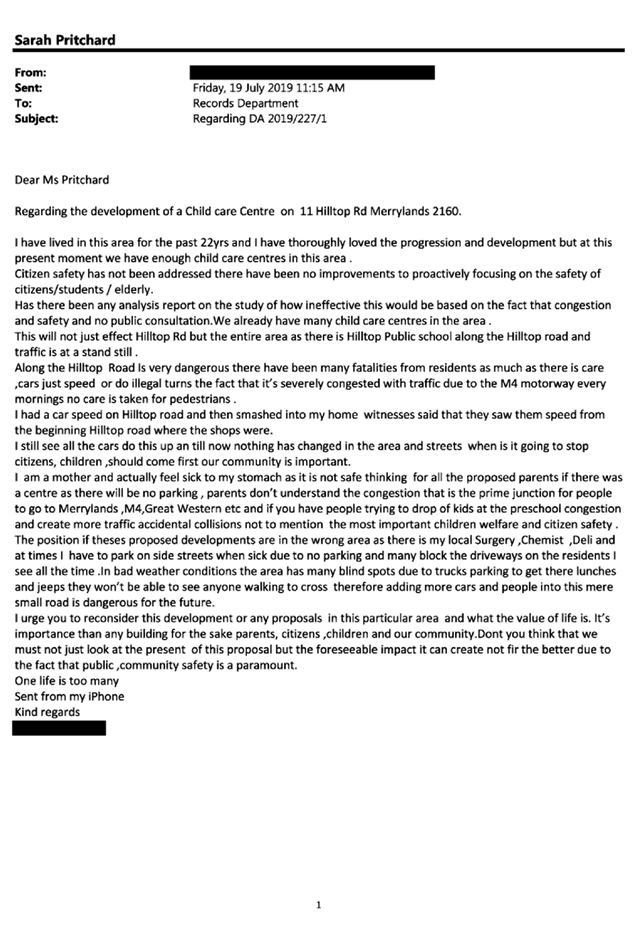 Sarah Pritchard

From:
Sent: Friday, 19 July 2019 11:15 AM
To: Records Department
Subject: Regarding DA 2019/227/1

Dear Ms Pritchard

Regarding the development of a Child care Centre on 11 Hilltop Rd Merrylands 2160.

I have lived in this area for the past 22yrs and I have thoroughly loved the progression and development but at this present moment we have enough child care centres in this area .
Citizen safety has not been addressed there have been no improvements to proactively focusing on the safety of citizens/students / elderly.
Has there been any analysis report on the study of how ineffective this would be based on the fact that congestion and safety and no public consultation.We already have many child care centres in the area .
This will not just effect Hilltop Rd but the entire area as there is Hilltop Public school along the Hilltop road and traffic is at a stand still .
Along the Hilltop Road Is very dangerous there have been many fatalities from residents as much as there is care ,cars just speed or do illegal turns the fact that it's severely congested with traffic due to the M4 motorway every mornings no care is taken for pedestrians .
I had a car speed on Hilltop road and then smashed into my home witnesses said that they saw them speed from the beginning Hilltop road where the shops were.
I still see all the cars do this up an till now nothing has changed in the area and streets when is it going to stop citizens, children ,should come first our community is important.
I am a mother and actually feel sick to my stomach as it is not safe thinking for all the proposed parents if there was a centre as there will be no parking , parents don't understand the congestion that is the prime junction for people to go to Merrylands ,M4,Great Western etc and if you have people trying to drop of kids at the preschool congestion and create more traffic accidental collisions not to mention the most important children welfare and citizen safety .
The position if theses proposed developments are in the wrong area as there is my local Surgery ,Chemist ,Deli and at times I have to park on side streets when sick due to no parking and many block the driveways on the residents I see all the time .In bad weather conditions the area has many blind spots due to trucks parking to get there lunches and jeeps they won't be able to see anyone walking to cross therefore adding more cars and people into this mere small road is dangerous for the future.
I urge you to reconsider this development or any proposals in this particular area and what the value of life is. It's importance than any building for the sake parents, citizens ,children and our community.Dont you think that we must not just look at the present of this proposal but the foreseeable impact it can create not fir the better due to the fact that public ,community safety is a paramount.
One life is too many
Sent from my iPhone
Kind regards

1